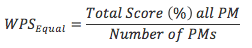 $WPS_{Equal} = \frac{Total\ Score\ (\%)\ all\ PM}{Number\ of\ PMs}$